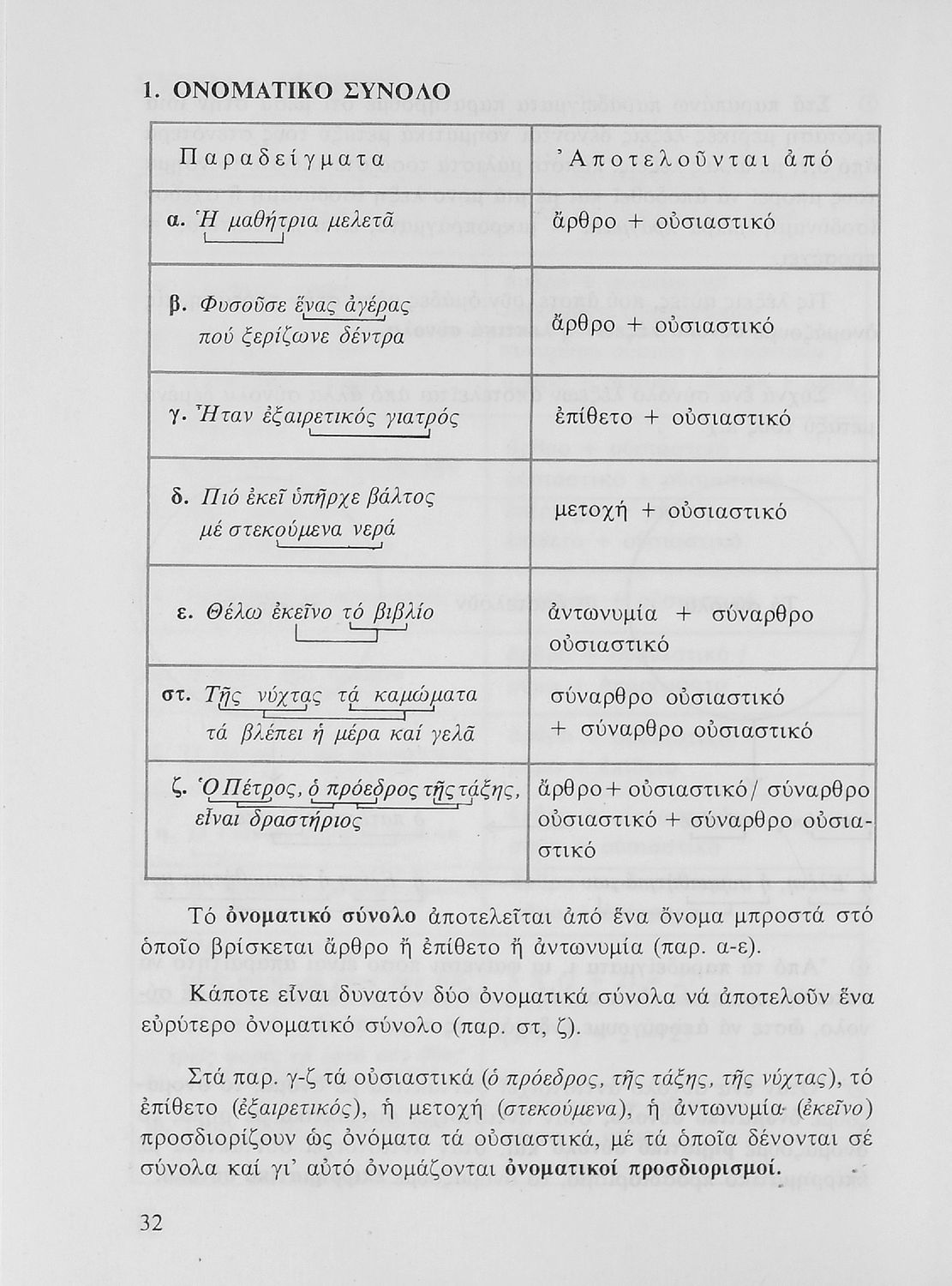 1. ΟΝΟΜΑΤΙΚΟ ΣΥΝΟΛΟ

| Παραδείγματα | Ἀποτελοῦνται ἀπό |
|---|---|
| α. Ἡ μαθήτρια μελετᾶ | ἄρθρο + οὐσιαστικό |
| β. Φυσοῦσε ἕνας ἀγέρας πού ξερίζωνε δέντρα | ἄρθρο + οὐσιαστικό |
| γ. Ἦταν ἐξαιρετικός γιατρός | ἐπίθετο + οὐσιαστικό |
| δ. Πιό ἐκεῖ ὑπῆρχε βάλτος μέ στεκούμενα νερά | μετοχή + οὐσιαστικό |
| ε. Θέλω ἐκεῖνο τό βιβλίο | ἀντωνυμία + σύναρθρο οὐσιαστικό |
| στ. Τῆς νύχτας τά καμώματα τά βλέπει ἡ μέρα καί γελᾶ | σύναρθρο οὐσιαστικό + σύναρθρο οὐσιαστικό |
| ζ. Ὁ Πέτρος, ὁ πρόεδρος τῆς τάξης, εἶναι δραστήριος | ἄρθρο + οὐσιαστικό / σύναρθρο οὐσιαστικό + σύναρθρο οὐσιαστικό |

Τό ὀνοματικό σύνολο ἀποτελεῖται ἀπό ἕνα ὄνομα μπροστά στό ὁποῖο βρίσκεται ἄρθρο ἤ ἐπίθετο ἤ ἀντωνυμία (παρ. α-ε).

Κάποτε εἶναι δυνατόν δύο ὀνοματικά σύνολα νά ἀποτελοῦν ἕνα εὐρύτερο ὀνοματικό σύνολο (παρ. στ, ζ).

Στά παρ. γ-ζ τά οὐσιαστικά (ὁ πρόεδρος, τῆς τάξης, τῆς νύχτας), τό ἐπίθετο (ἐξαιρετικός), ἡ μετοχή (στεκούμενα), ἡ ἀντωνυμία (ἐκεῖνο) προσδιορίζουν ὡς ὀνόματα τά οὐσιαστικά, μέ τά ὁποῖα δένονται σέ σύνολα καί γι' αὐτό ὀνομάζονται ὀνοματικοί προσδιορισμοί.

32